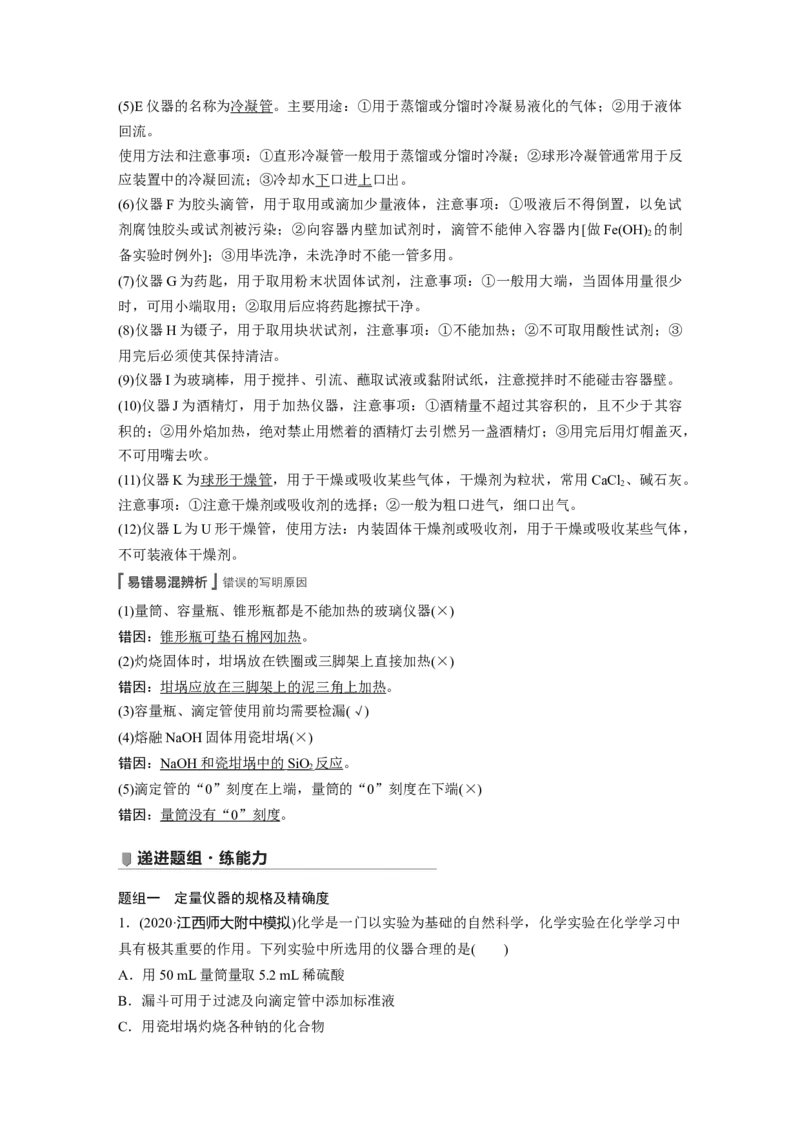 (5)E 仪器的名称为冷凝管。主要用途：①用于蒸馏或分馏时冷凝易液化的气体；②用于液体回流。
使用方法和注意事项：①直形冷凝管一般用于蒸馏或分馏时冷凝；②球形冷凝管通常用于反应装置中的冷凝回流；③冷却水下口进上口出。
(6)仪器 F 为胶头滴管，用于取用或滴加少量液体，注意事项：①吸液后不得倒置，以免试剂腐蚀胶头或试剂被污染；②向容器内壁加试剂时，滴管不能伸入容器内[做 $Fe(OH)_2$ 的制备实验时例外]；③用毕洗净，未洗净时不能一管多用。
(7)仪器 G 为药匙，用于取用粉末状固体试剂，注意事项：①一般用大端，当固体用量很少时，可用小端取用；②取用后应将药匙擦拭干净。
(8)仪器 H 为镊子，用于取用块状试剂，注意事项：①不能加热；②不可取用酸性试剂；③用完后必须使其保持清洁。
(9)仪器 I 为玻璃棒，用于搅拌、引流、蘸取试液或黏附试纸，注意搅拌时不能碰击容器壁。
(10)仪器 J 为酒精灯，用于加热仪器，注意事项：①酒精量不超过其容积的，且不少于其容积的；②用外焰加热，绝对禁止用燃着的酒精灯去引燃另一盏酒精灯；③用完后用灯帽盖灭，不可用嘴去吹。
(11)仪器 K 为球形干燥管，用于干燥或吸收某些气体，干燥剂为粒状，常用 $CaCl_2$、碱石灰。注意事项：①注意干燥剂或吸收剂的选择；②一般为粗口进气，细口出气。
(12)仪器 L 为 U 形干燥管，使用方法：内装固体干燥剂或吸收剂，用于干燥或吸收某些气体，不可装液体干燥剂。
易错易混辨析 错误的写明原因
(1)量筒、容量瓶、锥形瓶都是不能加热的玻璃仪器(×)
错因：锥形瓶可垫石棉网加热。
(2)灼烧固体时，坩埚放在铁圈或三脚架上直接加热(×)
错因：坩埚应放在三脚架上的泥三角上加热。
(3)容量瓶、滴定管使用前均需要检漏(√)
(4)熔融 NaOH 固体用瓷坩埚(×)
错因：NaOH 和瓷坩埚中的 $SiO_2$ 反应。
(5)滴定管的“0”刻度在上端，量筒的“0”刻度在下端(×)
错因：量筒没有“0”刻度。

递进题组·练能力

题组一 定量仪器的规格及精确度
1．(2020·江西师大附中模拟)化学是一门以实验为基础的自然科学，化学实验在化学学习中具有极其重要的作用。下列实验中所选用的仪器合理的是( )
A．用 50 mL 量筒量取 5.2 mL 稀硫酸
B．漏斗可用于过滤及向滴定管中添加标准液
C．用瓷坩埚灼烧各种钠的化合物